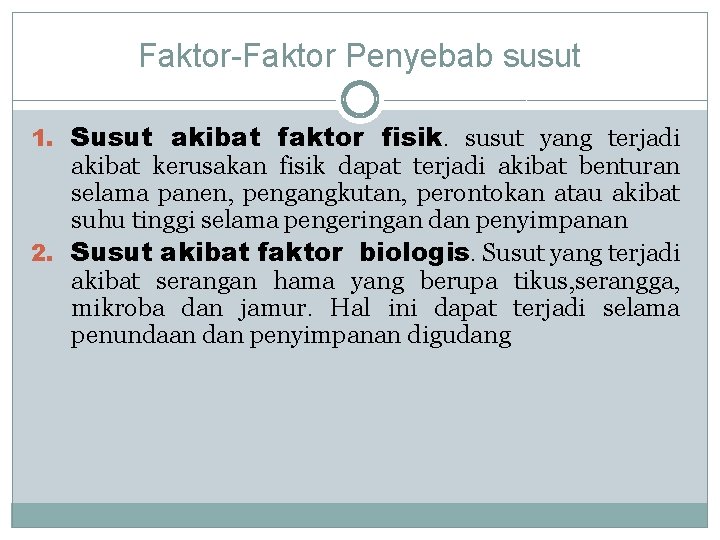 Faktor-Faktor Penyebab susut

1. Susut akibat faktor fisik. susut yang terjadi akibat kerusakan fisik dapat terjadi akibat benturan selama panen, pengangkutan, perontokan atau akibat suhu tinggi selama pengeringan dan penyimpanan

2. Susut akibat faktor biologis. Susut yang terjadi akibat serangan hama yang berupa tikus,serangga, mikroba dan jamur. Hal ini dapat terjadi selama penundaan dan penyimpanan digudang